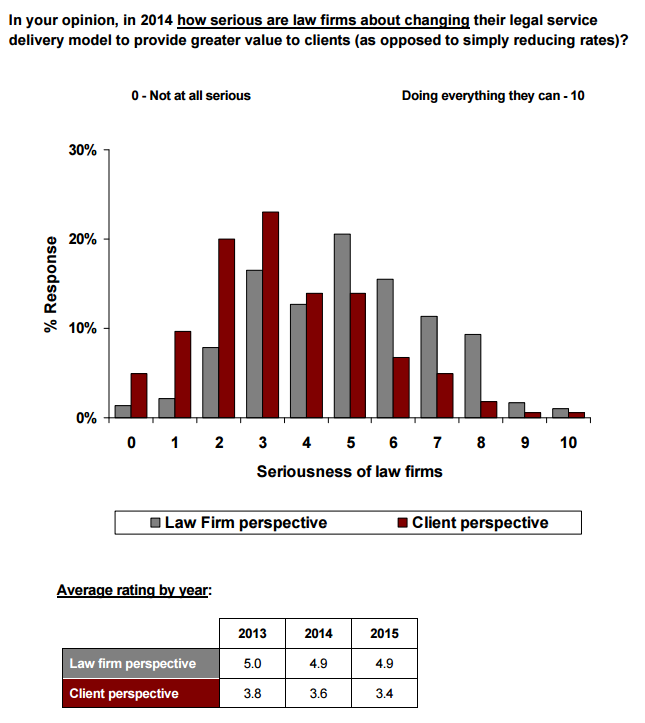 In your opinion, in 2014 how serious are law firms about changing their legal service delivery model to provide greater value to clients (as opposed to simply reducing rates)?

0 - Not at all serious

Doing everything they can - 10

30%
20%
10%
0%

% Response

0 1 2 3 4 5 6 7 8 9 10

Seriousness of law firms

Law Firm perspective
Client perspective

Average rating by year:

| | 2013 | 2014 | 2015 |
|---|---|---|---|
| Law firm perspective | 5.0 | 4.9 | 4.9 |
| Client perspective | 3.8 | 3.6 | 3.4 |